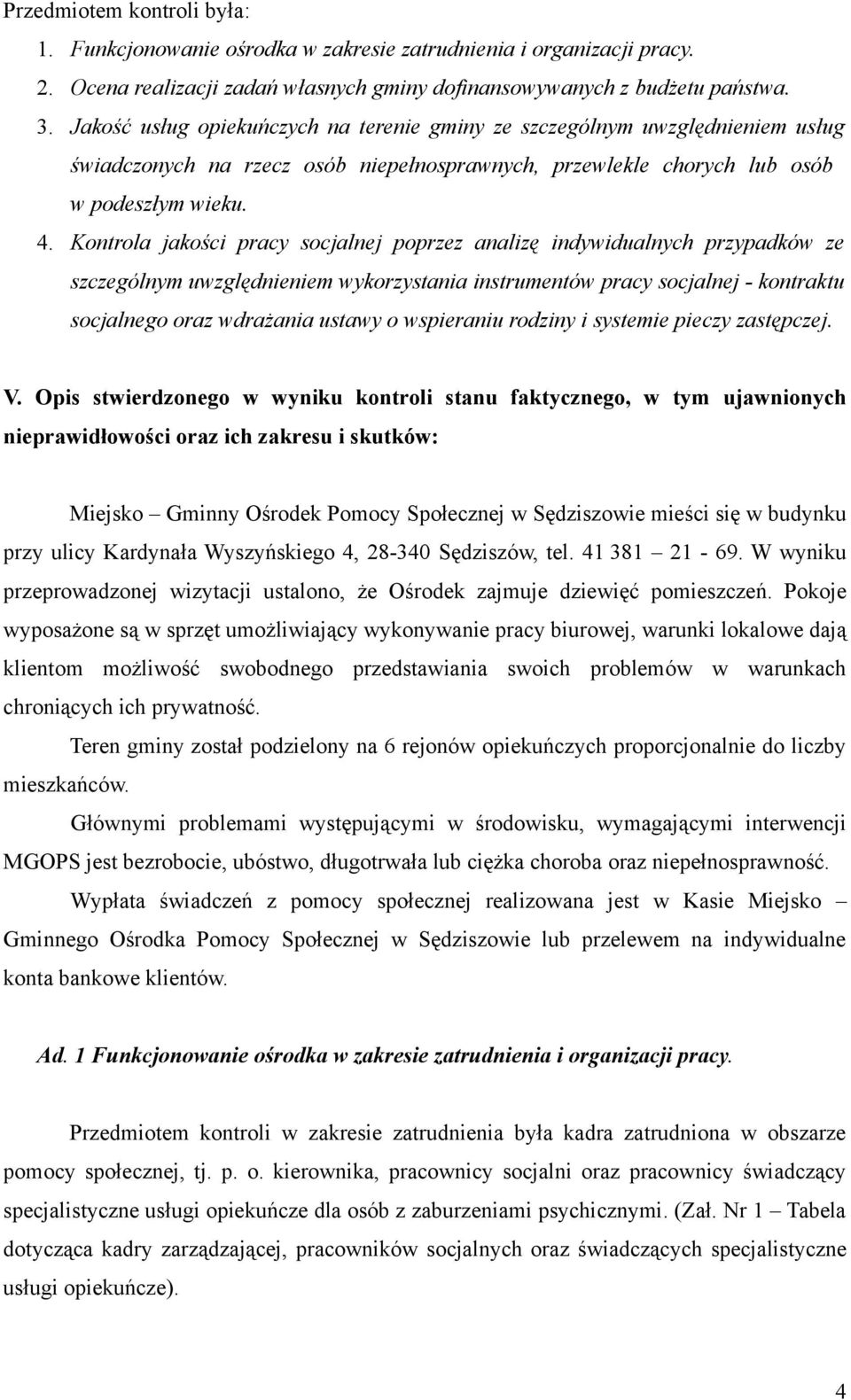 Przedmiotem kontroli była:
1. Funkcjonowanie ośrodka w zakresie zatrudnienia i organizacji pracy.
2. Ocena realizacji zadań własnych gminy dofinansowywanych z budżetu państwa.
3. Jakość usług opiekuńczych na terenie gminy ze szczególnym uwzględnieniem usług świadczonych na rzecz osób niepełnosprawnych, przewlekle chorych lub osób w podeszłym wieku.
4. Kontrola jakości pracy socjalnej poprzez analizę indywidualnych przypadków ze szczególnym uwzględnieniem wykorzystania instrumentów pracy socjalnej - kontraktu socjalnego oraz wdrażania ustawy o wspieraniu rodziny i systemie pieczy zastępczej.

V. Opis stwierdzonego w wyniku kontroli stanu faktycznego, w tym ujawnionych nieprawidłowości oraz ich zakresu i skutków:

Miejsko – Gminny Ośrodek Pomocy Społecznej w Sędziszowie mieści się w budynku przy ulicy Kardynała Wyszyńskiego 4, 28-340 Sędziszów, tel. 41 381 – 21 - 69. W wyniku przeprowadzonej wizytacji ustalono, że Ośrodek zajmuje dziewięć pomieszczeń. Pokoje wyposażone są w sprzęt umożliwiający wykonywanie pracy biurowej, warunki lokalowe dają klientom możliwość swobodnego przedstawiania swoich problemów w warunkach chroniących ich prywatność.

Teren gminy został podzielony na 6 rejonów opiekuńczych proporcjonalnie do liczby mieszkańców.

Głównymi problemami występującymi w środowisku, wymagającymi interwencji MGOPS jest bezrobocie, ubóstwo, długotrwała lub ciężka choroba oraz niepełnosprawność.

Wypłata świadczeń z pomocy społecznej realizowana jest w Kasie Miejsko – Gminnego Ośrodka Pomocy Społecznej w Sędziszowie lub przelewem na indywidualne konta bankowe klientów.

Ad. 1 Funkcjonowanie ośrodka w zakresie zatrudnienia i organizacji pracy.

Przedmiotem kontroli w zakresie zatrudnienia była kadra zatrudniona w obszarze pomocy społecznej, tj. p. o. kierownika, pracownicy socjalni oraz pracownicy świadczący specjalistyczne usługi opiekuńcze dla osób z zaburzeniami psychicznymi. (Zał. Nr 1 – Tabela dotycząca kadry zarządzającej, pracowników socjalnych oraz świadczących specjalistyczne usługi opiekuńcze).

4